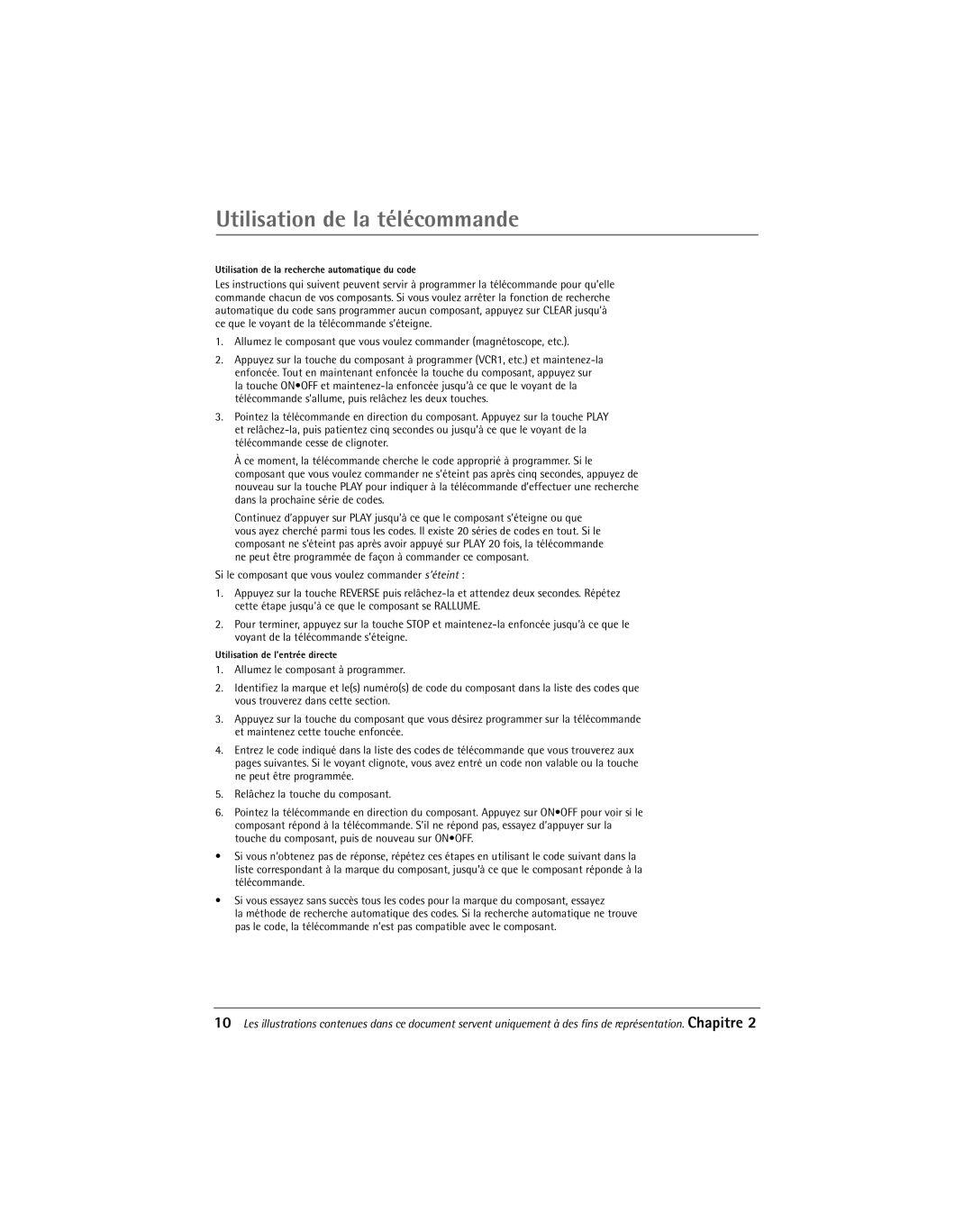 Utilisation de la télécommande

Utilisation de la recherche automatique du code

Les instructions qui suivent peuvent servir à programmer la télécommande pour qu'elle commande chacun de vos composants. Si vous voulez arrêter la fonction de recherche automatique du code sans programmer aucun composant, appuyez sur CLEAR jusqu'à ce que le voyant de la télécommande s'éteigne.

1. Allumez le composant que vous voulez commander (magnétoscope, etc.).

2. Appuyez sur la touche du composant à programmer (VCR1, etc.) et maintenez-la enfoncée. Tout en maintenant enfoncée la touche du composant, appuyez sur la touche ON•OFF et maintenez-la enfoncée jusqu'à ce que le voyant de la télécommande s'allume, puis relâchez les deux touches.

3. Pointez la télécommande en direction du composant. Appuyez sur la touche PLAY et relâchez-la, puis patientez cinq secondes ou jusqu'à ce que le voyant de la télécommande cesse de clignoter.

À ce moment, la télécommande cherche le code approprié à programmer. Si le composant que vous voulez commander ne s'éteint pas après cinq secondes, appuyez de nouveau sur la touche PLAY pour indiquer à la télécommande d'effectuer une recherche dans la prochaine série de codes.

Continuez d'appuyer sur PLAY jusqu'à ce que le composant s'éteigne ou que vous ayez cherché parmi tous les codes. Il existe 20 séries de codes en tout. Si le composant ne s'éteint pas après avoir appuyé sur PLAY 20 fois, la télécommande ne peut être programmée de façon à commander ce composant.

Si le composant que vous voulez commander s'éteint :

1. Appuyez sur la touche REVERSE puis relâchez-la et attendez deux secondes. Répétez cette étape jusqu'à ce que le composant se RALLUME.

2. Pour terminer, appuyez sur la touche STOP et maintenez-la enfoncée jusqu'à ce que le voyant de la télécommande s'éteigne.

Utilisation de l'entrée directe

1. Allumez le composant à programmer.

2. Identifiez la marque et le(s) numéro(s) de code du composant dans la liste des codes que vous trouverez dans cette section.

3. Appuyez sur la touche du composant que vous désirez programmer sur la télécommande et maintenez cette touche enfoncée.

4. Entrez le code indiqué dans la liste des codes de télécommande que vous trouverez aux pages suivantes. Si le voyant clignote, vous avez entré un code non valable ou la touche ne peut être programmée.

5. Relâchez la touche du composant.

6. Pointez la télécommande en direction du composant. Appuyez sur ON•OFF pour voir si le composant répond à la télécommande. S'il ne répond pas, essayez d'appuyer sur la touche du composant, puis de nouveau sur ON•OFF.

• Si vous n'obtenez pas de réponse, répétez ces étapes en utilisant le code suivant dans la liste correspondant à la marque du composant, jusqu'à ce que le composant réponde à la télécommande.

• Si vous essayez sans succès tous les codes pour la marque du composant, essayez la méthode de recherche automatique des codes. Si la recherche automatique ne trouve pas le code, la télécommande n'est pas compatible avec le composant.

10 Les illustrations contenues dans ce document servent uniquement à des fins de représentation. Chapitre 2